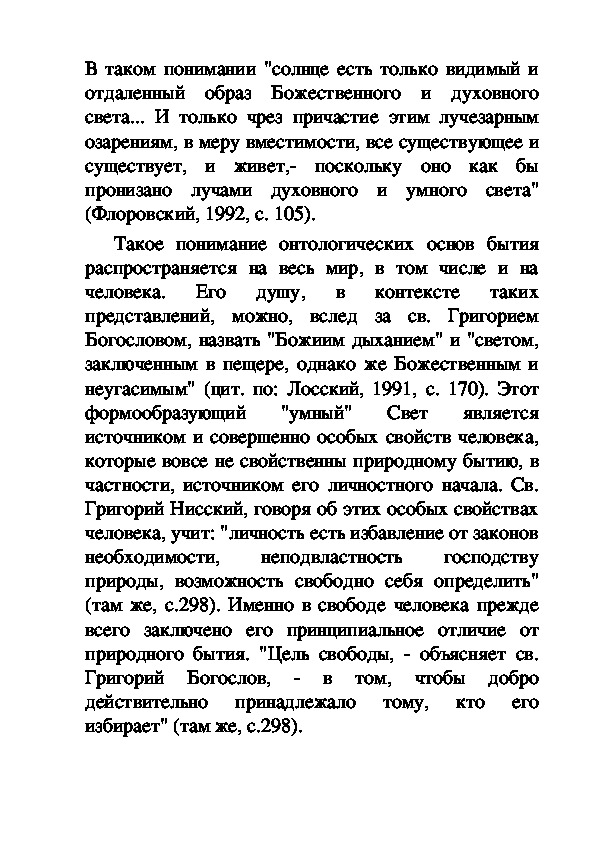 В таком понимании "солнце есть только видимый и отдаленный образ Божественного и духовного света... И только чрез причастие этим лучезарным озарениям, в меру вместимости, все существующее и существует, и живет,- поскольку оно как бы пронизано лучами духовного и умного света" (Флоровский, 1992, с. 105).

Такое понимание онтологических основ бытия распространяется на весь мир, в том числе и на человека. Его душу, в контексте таких представлений, можно, вслед за св. Григорием Богословом, назвать "Божиим дыханием" и "светом, заключенным в пещере, однако же Божественным и неугасимым" (цит. по: Лосский, 1991, с. 170). Этот формообразующий "умный" Свет является источником и совершенно особых свойств человека, которые вовсе не свойственны природному бытию, в частности, источником его личностного начала. Св. Григорий Нисский, говоря об этих особых свойствах человека, учит: "личность есть избавление от законов необходимости, неподвластность господству природы, возможность свободно себя определить" (там же, с.298). Именно в свободе человека прежде всего заключено его принципиальное отличие от природного бытия. "Цель свободы, - объясняет св. Григорий Богослов, - в том, чтобы добро действительно принадлежало тому, кто его избирает" (там же, с.298).